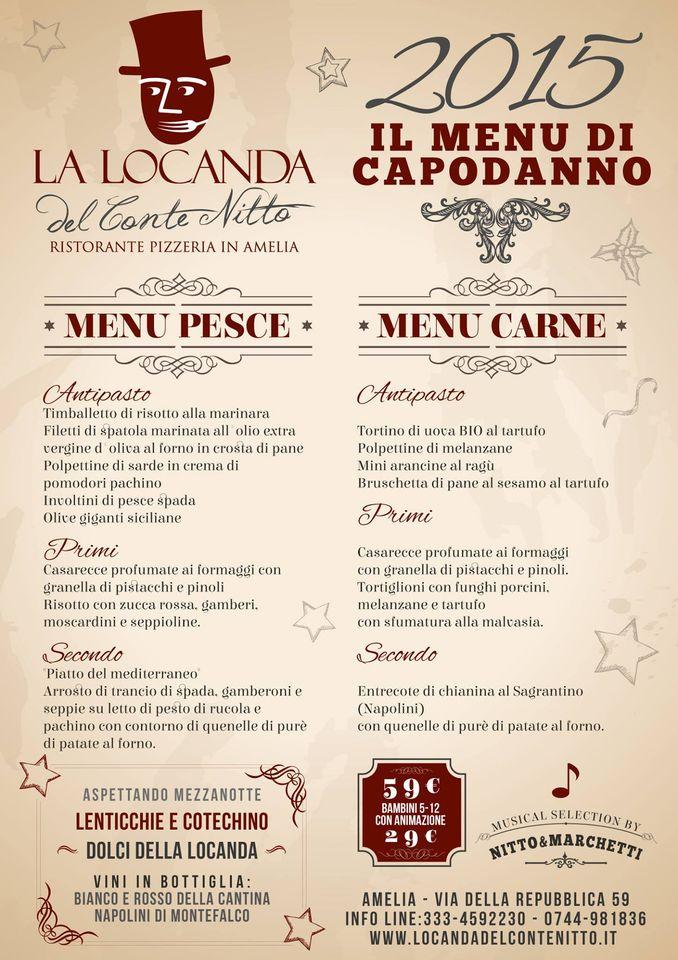 LA LOCANDA
del Conte Nitto
RISTORANTE PIZZERIA IN AMELIA

2015
IL MENU DI CAPODANNO

MENU PESCE

Antipasto
Timballetto di risotto alla marinara
Filetti di spatola marinata all' olio extra vergine d' oliva al forno in crosta di pane
Polpettine di sarde in crema di pomodori pachino
Involtini di pesce spada
Olive giganti siciliane

Primi
Casarecce profumate ai formaggi con granella di pistacchi e pinoli
Risotto con zucca rossa, gamberi, moscardini e seppioline.

Secondo
"Piatto del mediterraneo"
Arrosto di trancio di spada, gamberoni e seppie su letto di pesto di rucola e pachino con contorno di quenelle di purè di patate al forno.

MENU CARNE

Antipasto
Tortino di uova BIO al tartufo
Polpettine di melanzane
Mini arancine al ragù
Bruschetta di pane al sesamo al tartufo

Primi
Casarecce profumate ai formaggi con granella di pistacchi e pinoli.
Tortiglioni con funghi porcini, melanzane e tartufo con sfumatura alla malvasia.

Secondo
Entrecote di chianina al Sagrantino (Napolini)
con quenelle di purè di patate al forno.

ASPETTANDO MEZZANOTTE
LENTICCHIE E COTECHINO
DOLCI DELLA LOCANDA
VINI IN BOTTIGLIA:
BIANCO E ROSSO DELLA CANTINA NAPOLINI DI MONTEFALCO

59€
BAMBINI 5-12 CON ANIMAZIONE
29€

MUSICAL SELECTION BY
NITTO&MARCHETTI

AMELIA - VIA DELLA REPUBBLICA 59
INFO LINE:333-4592230 - 0744-981836
WWW.LOCANDADELCONTENITTO.IT